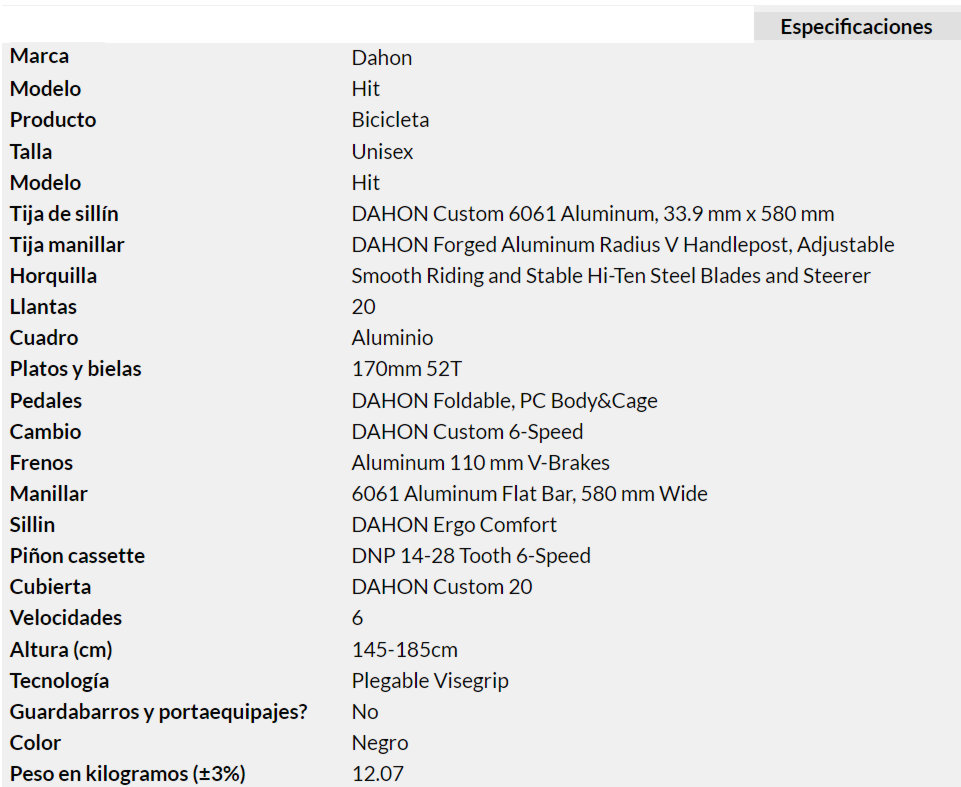 Especificaciones

| | |
|---|---|
| Marca | Dahon |
| Modelo | Hit |
| Producto | Bicicleta |
| Talla | Unisex |
| Modelo | Hit |
| Tija de sillín | DAHON Custom 6061 Aluminum, 33.9 mm x 580 mm |
| Tija manillar | DAHON Forged Aluminum Radius V Handlepost, Adjustable |
| Horquilla | Smooth Riding and Stable Hi-Ten Steel Blades and Steerer |
| Llantas | 20 |
| Cuadro | Aluminio |
| Platos y bielas | 170mm 52T |
| Pedales | DAHON Foldable, PC Body&Cage |
| Cambio | DAHON Custom 6-Speed |
| Frenos | Aluminum 110 mm V-Brakes |
| Manillar | 6061 Aluminum Flat Bar, 580 mm Wide |
| Sillin | DAHON Ergo Comfort |
| Piñon cassette | DNP 14-28 Tooth 6-Speed |
| Cubierta | DAHON Custom 20 |
| Velocidades | 6 |
| Altura (cm) | 145-185cm |
| Tecnología | Plegable Visegrip |
| Guardabarros y portaequipajes? | No |
| Color | Negro |
| Peso en kilogramos (±3%) | 12.07 |